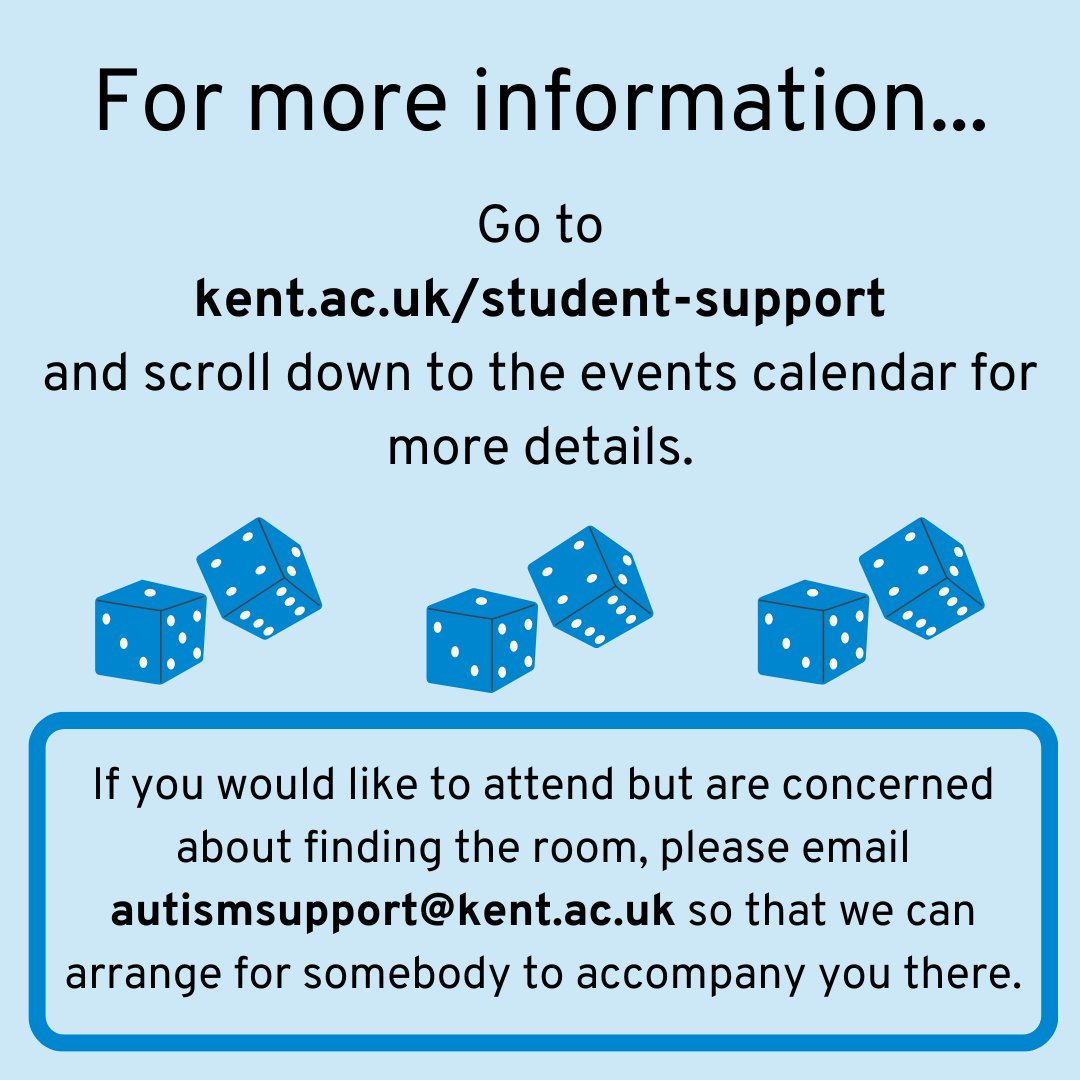 For more information...

Go to kent.ac.uk/student-support and scroll down to the events calendar for more details.

If you would like to attend but are concerned about finding the room, please email autismsupport@kent.ac.uk so that we can arrange for somebody to accompany you there.